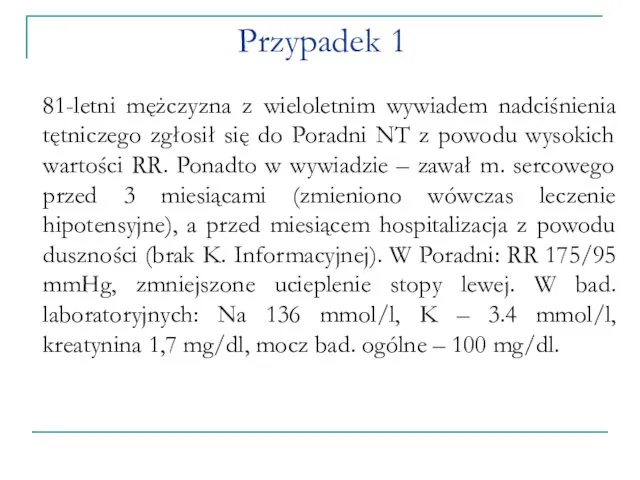 Przypadek 1

81-letni mężczyzna z wieloletnim wywiadem nadciśnienia tętniczego zgłosił się do Poradni NT z powodu wysokich wartości RR. Ponadto w wywiadzie – zawał m. sercowego przed 3 miesiącami (zmieniono wówczas leczenie hipotensyjne), a przed miesiącem hospitalizacja z powodu duszności (brak K. Informacyjnej). W Poradni: RR 175/95 mmHg, zmniejszone ucieplenie stopy lewej. W bad. laboratoryjnych: Na 136 mmol/l, K – 3.4 mmol/l, kreatynina 1,7 mg/dl, mocz bad. ogólne – 100 mg/dl.